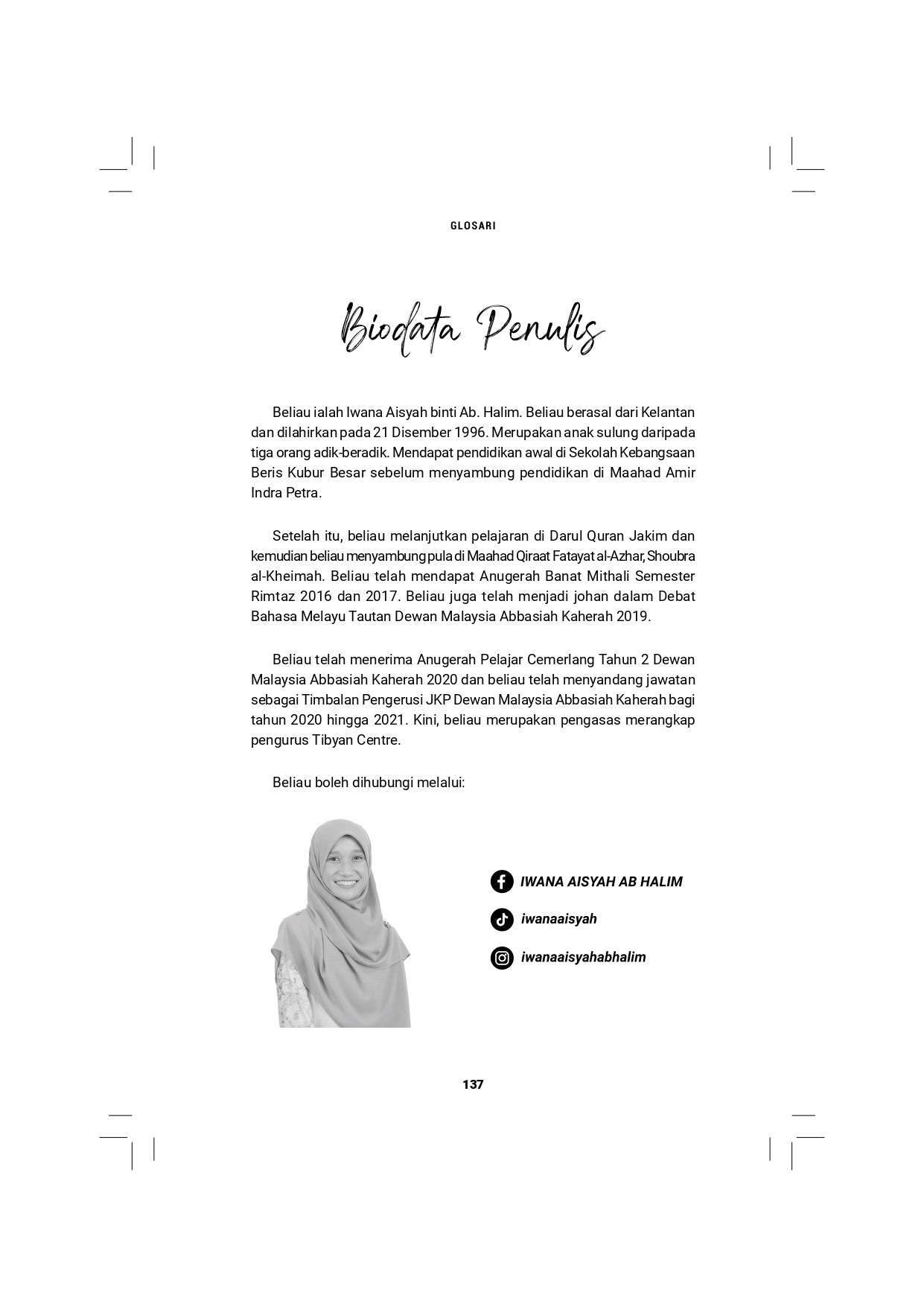 GLOSARI

Biodata Penulis

Beliau ialah Iwana Aisyah binti Ab. Halim. Beliau berasal dari Kelantan dan dilahirkan pada 21 Disember 1996. Merupakan anak sulung daripada tiga orang adik-beradik. Mendapat pendidikan awal di Sekolah Kebangsaan Beris Kubur Besar sebelum menyambung pendidikan di Maahad Amir Indra Petra.

Setelah itu, beliau melanjutkan pelajaran di Darul Quran Jakim dan kemudian beliau menyambung pula di Maahad Qiraat Fatayat al-Azhar, Shoubra al-Kheimah. Beliau telah mendapat Anugerah Banat Mithali Semester Rimtaz 2016 dan 2017. Beliau juga telah menjadi johan dalam Debat Bahasa Melayu Tautan Dewan Malaysia Abbasiah Kaherah 2019.

Beliau telah menerima Anugerah Pelajar Cemerlang Tahun 2 Dewan Malaysia Abbasiah Kaherah 2020 dan beliau telah menyandang jawatan sebagai Timbalan Pengerusi JKP Dewan Malaysia Abbasiah Kaherah bagi tahun 2020 hingga 2021. Kini, beliau merupakan pengasas merangkap pengurus Tibyan Centre.

Beliau boleh dihubungi melalui:

IWANA AISYAH AB HALIM

iwanaaisyah

iwanaaisyahabhalim

137